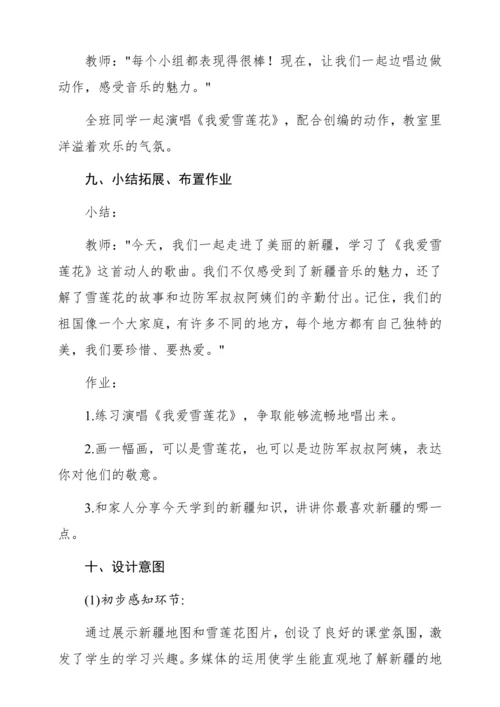 教师："每个小组都表现得很棒！现在，让我们一起边唱边做动作，感受音乐的魅力。"

全班同学一起演唱《我爱雪莲花》，配合创编的动作，教室里洋溢着欢乐的气氛。

九、小结拓展、布置作业

小结：

教师："今天，我们一起走进了美丽的新疆，学习了《我爱雪莲花》这首动人的歌曲。我们不仅感受到了新疆音乐的魅力，还了解了雪莲花的故事和边防军叔叔阿姨们的辛勤付出。记住，我们的祖国像一个大家庭，有许多不同的地方，每个地方都有自己独特的美，我们要珍惜、要热爱。"

作业：

1.练习演唱《我爱雪莲花》，争取能够流畅地唱出来。

2.画一幅画，可以是雪莲花，也可以是边防军叔叔阿姨，表达你对他们的敬意。

3.和家人分享今天学到的新疆知识，讲讲你最喜欢新疆的哪一点。

十、设计意图

(1)初步感知环节：

通过展示新疆地图和雪莲花图片，创设了良好的课堂氛围，激发了学生的学习兴趣。多媒体的运用使学生能直观地了解新疆的地